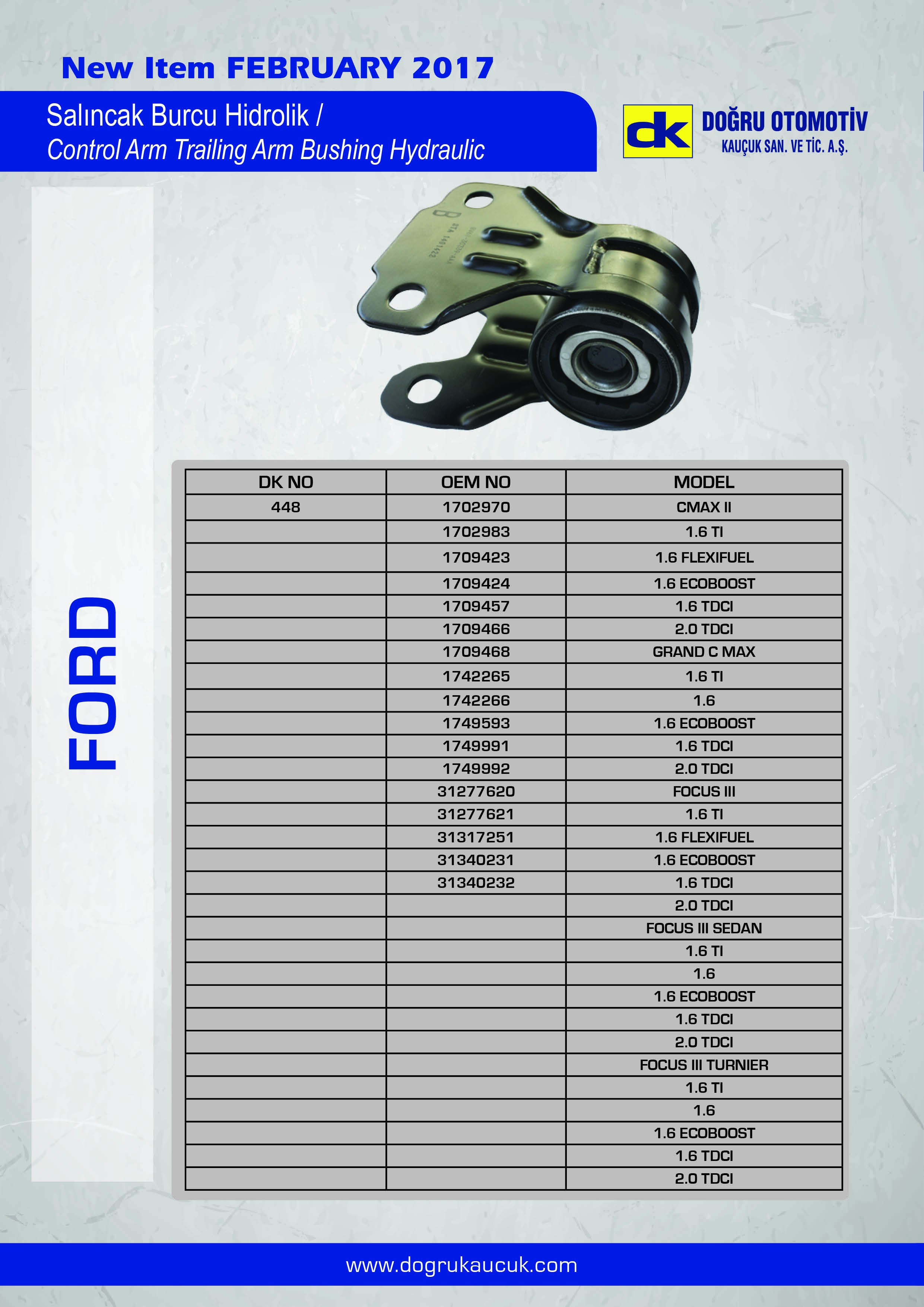 New Item FEBRUARY 2017

Salıncak Burcu Hidrolik /
Control Arm Trailing Arm Bushing Hydraulic

dk DOĞRU OTOMOTİV
KAUÇUK SAN. VE TİC. A.Ş.

FORD

| DK NO | OEM NO | MODEL |
|---|---|---|
| 448 | 1702970 | CMAX II |
| | 1702983 | 1.6 TI |
| | 1709423 | 1.6 FLEXIFUEL |
| | 1709424 | 1.6 ECOBOOST |
| | 1709457 | 1.6 TDCI |
| | 1709466 | 2.0 TDCI |
| | 1709468 | GRAND C MAX |
| | 1742265 | 1.6 TI |
| | 1742266 | 1.6 |
| | 1749593 | 1.6 ECOBOOST |
| | 1749991 | 1.6 TDCI |
| | 1749992 | 2.0 TDCI |
| | 31277620 | FOCUS III |
| | 31277621 | 1.6 TI |
| | 31317251 | 1.6 FLEXIFUEL |
| | 31340231 | 1.6 ECOBOOST |
| | 31340232 | 1.6 TDCI |
| | | 2.0 TDCI |
| | | FOCUS III SEDAN |
| | | 1.6 TI |
| | | 1.6 |
| | | 1.6 ECOBOOST |
| | | 1.6 TDCI |
| | | 2.0 TDCI |
| | | FOCUS III TURNIER |
| | | 1.6 TI |
| | | 1.6 |
| | | 1.6 ECOBOOST |
| | | 1.6 TDCI |
| | | 2.0 TDCI |

www.dogrukaucuk.com